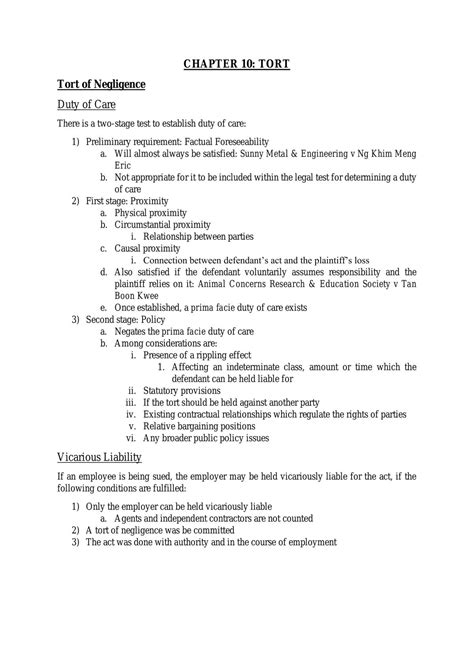 CHAPTER 10: TORT

Tort of Negligence

Duty of Care

There is a two-stage test to establish duty of care:

1) Preliminary requirement: Factual Foreseeability
a. Will almost always be satisfied: Sunny Metal & Engineering v Ng Khim Meng Eric
b. Not appropriate for it to be included within the legal test for determining a duty of care
2) First stage: Proximity
a. Physical proximity
b. Circumstantial proximity
i. Relationship between parties
c. Causal proximity
i. Connection between defendant's act and the plaintiff's loss
d. Also satisfied if the defendant voluntarily assumes responsibility and the plaintiff relies on it: Animal Concerns Research & Education Society v Tan Boon Kwee
e. Once established, a prima facie duty of care exists
3) Second stage: Policy
a. Negates the prima facie duty of care
b. Among considerations are:
i. Presence of a rippling effect
1. Affecting an indeterminate class, amount or time which the defendant can be held liable for
ii. Statutory provisions
iii. If the tort should be held against another party
iv. Existing contractual relationships which regulate the rights of parties
v. Relative bargaining positions
vi. Any broader public policy issues

Vicarious Liability

If an employee is being sued, the employer may be held vicariously liable for the act, if the following conditions are fulfilled:

1) Only the employer can be held vicariously liable
a. Agents and independent contractors are not counted
2) A tort of negligence was be committed
3) The act was done with authority and in the course of employment